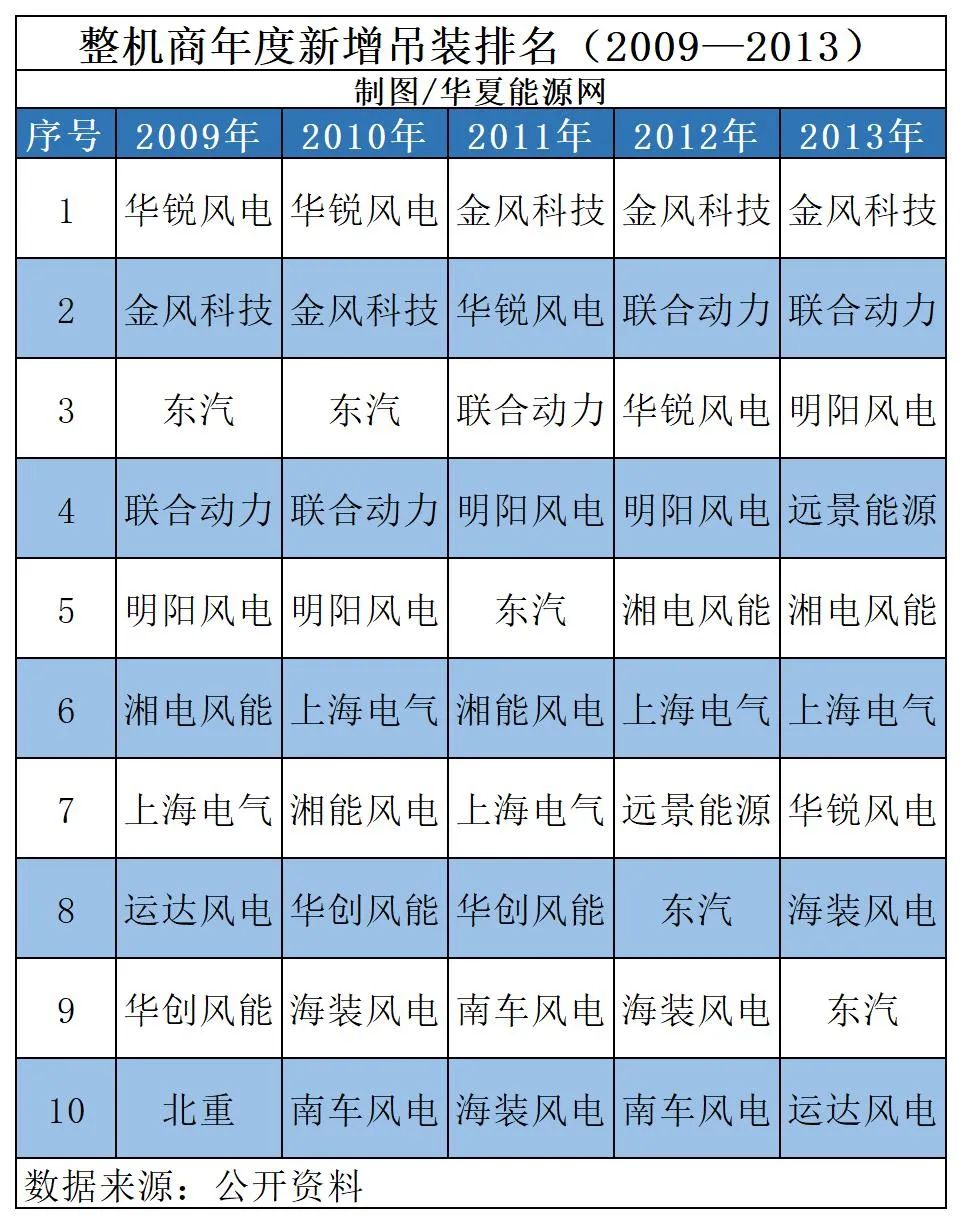 整机商年度新增吊装排名（2009—2013）

制图/华夏能源网

| 序号 | 2009年 | 2010年 | 2011年 | 2012年 | 2013年 |
|---|---|---|---|---|---|
| 1 | 华锐风电 | 华锐风电 | 金风科技 | 金风科技 | 金风科技 |
| 2 | 金风科技 | 金风科技 | 华锐风电 | 联合动力 | 联合动力 |
| 3 | 东汽 | 东汽 | 联合动力 | 华锐风电 | 明阳风电 |
| 4 | 联合动力 | 联合动力 | 明阳风电 | 明阳风电 | 远景能源 |
| 5 | 明阳风电 | 明阳风电 | 东汽 | 湘电风能 | 湘电风能 |
| 6 | 湘电风能 | 上海电气 | 湘能风电 | 上海电气 | 上海电气 |
| 7 | 上海电气 | 湘能风电 | 上海电气 | 远景能源 | 华锐风电 |
| 8 | 运达风电 | 华创风能 | 华创风能 | 东汽 | 海装风电 |
| 9 | 华创风能 | 海装风电 | 南车风电 | 海装风电 | 东汽 |
| 10 | 北重 | 南车风电 | 海装风电 | 南车风电 | 运达风电 |

数据来源：公开资料